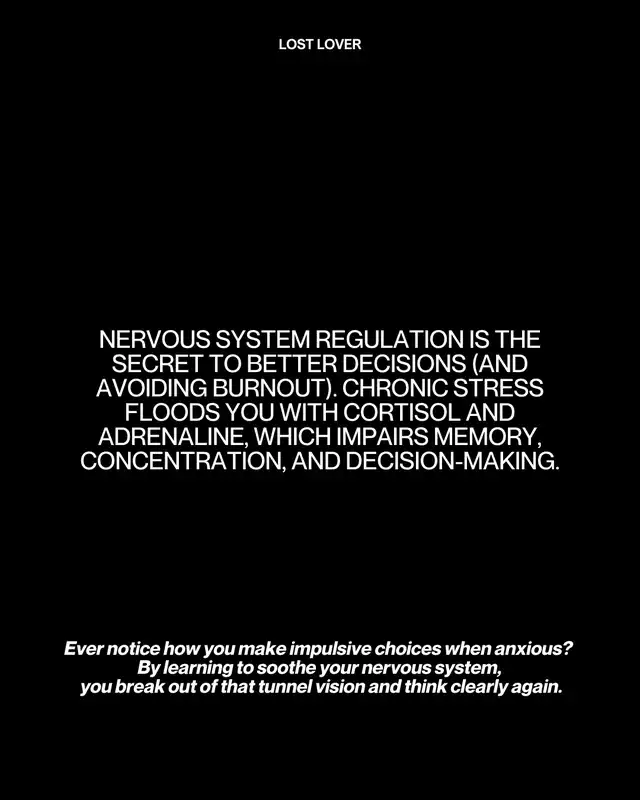 LOST LOVER

NERVOUS SYSTEM REGULATION IS THE SECRET TO BETTER DECISIONS (AND AVOIDING BURNOUT). CHRONIC STRESS FLOODS YOU WITH CORTISOL AND ADRENALINE, WHICH IMPAIRS MEMORY, CONCENTRATION, AND DECISION-MAKING.

Ever notice how you make impulsive choices when anxious? By learning to soothe your nervous system, you break out of that tunnel vision and think clearly again.